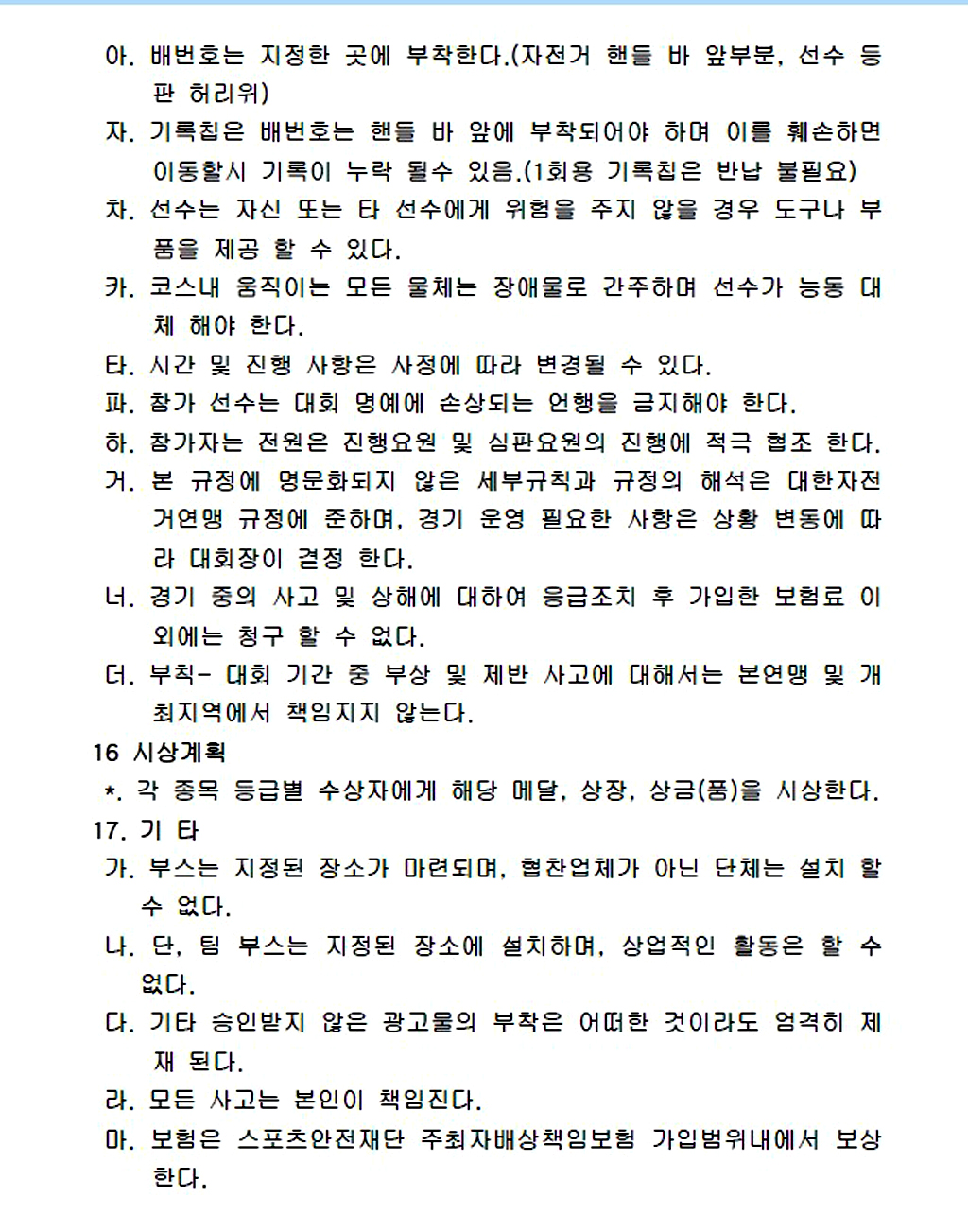 아. 배번호는 지정한 곳에 부착한다.(자전거 핸들 바 앞부분, 선수 등판 허리위)

자. 기록칩은 배번호는 핸들 바 앞에 부착되어야 하며 이를 훼손하면 이동할시 기록이 누락 될수 있음.(1회용 기록칩은 반납 불필요)

차. 선수는 자신 또는 타 선수에게 위험을 주지 않을 경우 도구나 부품을 제공 할 수 있다.

카. 코스내 움직이는 모든 물체는 장애물로 간주하며 선수가 능동 대체 해야 한다.

타. 시간 및 진행 사항은 사정에 따라 변경될 수 있다.

파. 참가 선수는 대회 명예에 손상되는 언행을 금지해야 한다.

하. 참가자는 전원은 진행요원 및 심판요원의 진행에 적극 협조 한다.

거. 본 규정에 명문화되지 않은 세부규칙과 규정의 해석은 대한자전거연맹 규정에 준하며, 경기 운영 필요한 사항은 상황 변동에 따라 대회장이 결정 한다.

너. 경기 중의 사고 및 상해에 대하여 응급조치 후 가입한 보험료 이외에는 청구 할 수 없다.

더. 부칙- 대회 기간 중 부상 및 제반 사고에 대해서는 본연맹 및 개최지역에서 책임지지 않는다.

16 시상계획

*. 각 종목 등급별 수상자에게 해당 메달, 상장, 상금(품)을 시상한다.

17. 기 타

가. 부스는 지정된 장소가 마련되며, 협찬업체가 아닌 단체는 설치 할 수 없다.

나. 단, 팀 부스는 지정된 장소에 설치하며, 상업적인 활동은 할 수 없다.

다. 기타 승인받지 않은 광고물의 부착은 어떠한 것이라도 엄격히 제재 된다.

라. 모든 사고는 본인이 책임진다.

마. 보험은 스포츠안전재단 주최자배상책임보험 가입범위내에서 보상한다.